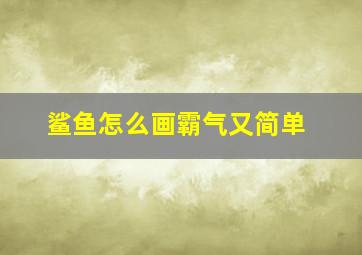 鲨鱼怎么画霸气又简单